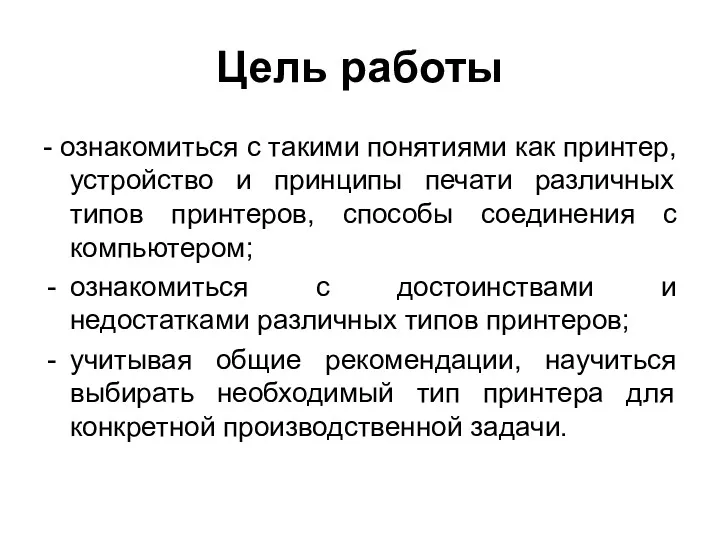 Цель работы

- ознакомиться с такими понятиями как принтер, устройство и принципы печати различных типов принтеров, способы соединения с компьютером;

- ознакомиться с достоинствами и недостатками различных типов принтеров;

- учитывая общие рекомендации, научиться выбирать необходимый тип принтера для конкретной производственной задачи.